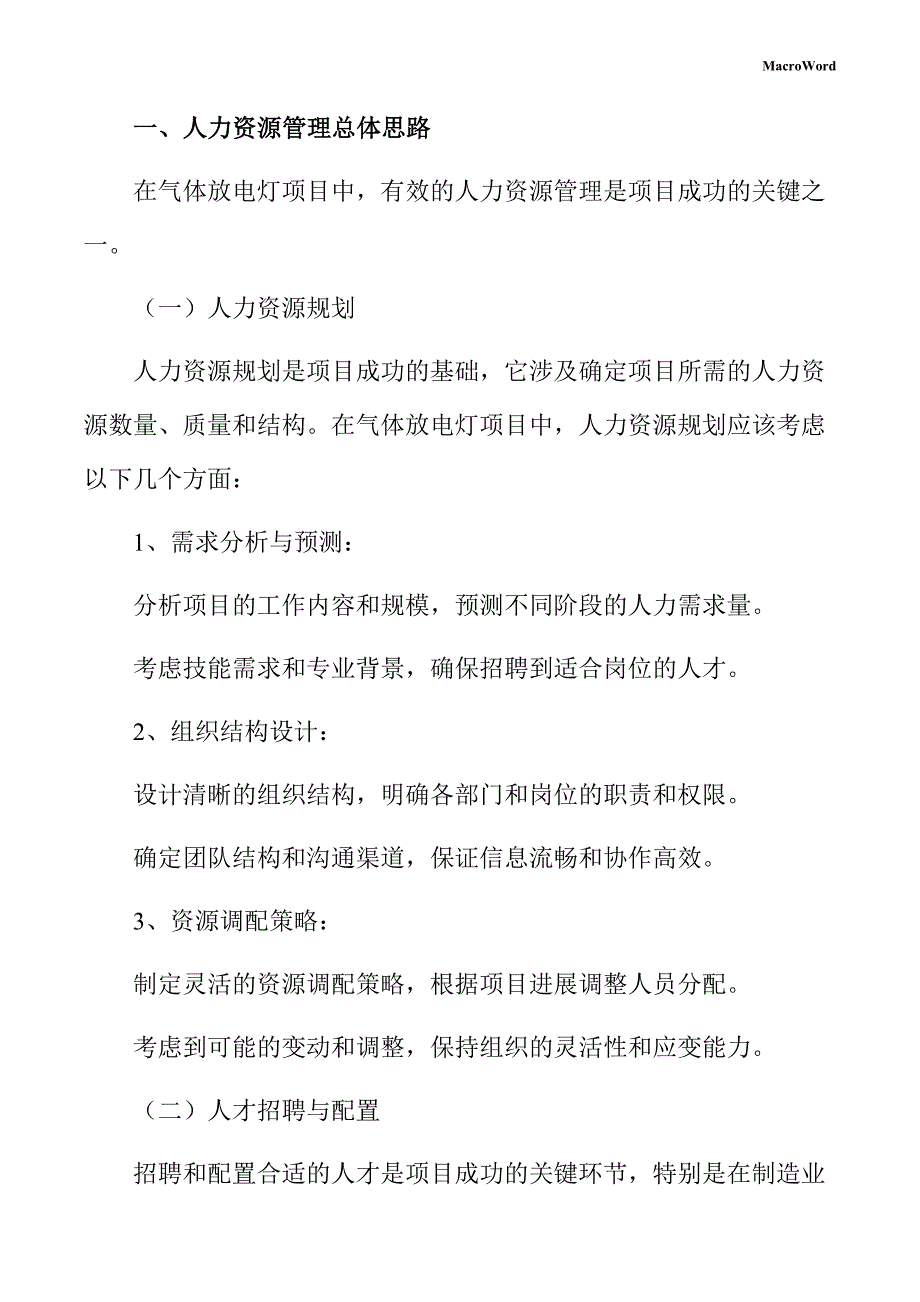 MacroWord

一、人力资源管理总体思路

在气体放电灯项目中，有效的人力资源管理是项目成功的关键之一。

（一）人力资源规划

人力资源规划是项目成功的基础，它涉及确定项目所需的人力资源数量、质量和结构。在气体放电灯项目中，人力资源规划应该考虑以下几个方面：

1、需求分析与预测：

分析项目的工作内容和规模，预测不同阶段的人力需求量。

考虑技能需求和专业背景，确保招聘到适合岗位的人才。

2、组织结构设计：

设计清晰的组织结构，明确各部门和岗位的职责和权限。

确定团队结构和沟通渠道，保证信息流畅和协作高效。

3、资源调配策略：

制定灵活的资源调配策略，根据项目进展调整人员分配。

考虑到可能的变动和调整，保持组织的灵活性和应变能力。

（二）人才招聘与配置

招聘和配置合适的人才是项目成功的关键环节，特别是在制造业